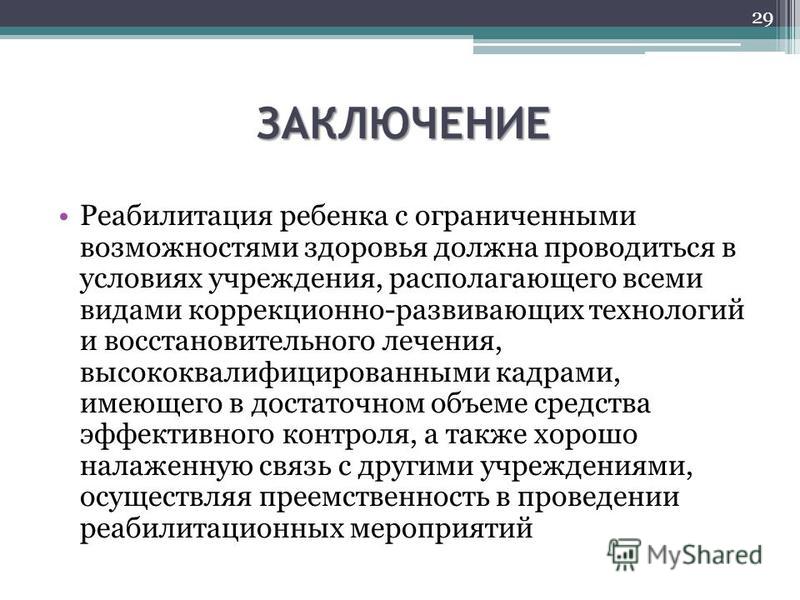 29

ЗАКЛЮЧЕНИЕ

• Реабилитация ребенка с ограниченными возможностями здоровья должна проводиться в условиях учреждения, располагающего всеми видами коррекционно-развивающих технологий и восстановительного лечения, высококвалифицированными кадрами, имеющего в достаточном объеме средства эффективного контроля, а также хорошо налаженную связь с другими учреждениями, осуществляя преемственность в проведении реабилитационных мероприятий

MyShared